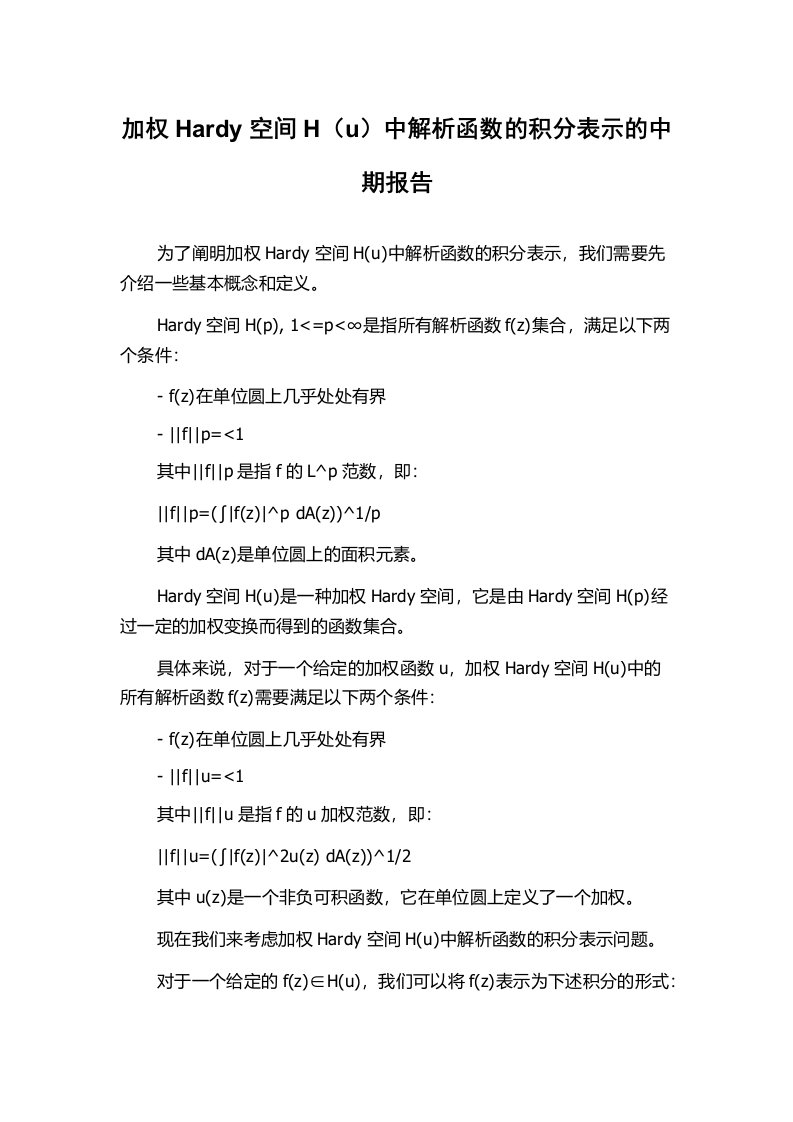 加权 Hardy 空间 H（u）中解析函数的积分表示的中期报告

为了阐明加权 Hardy 空间 H(u)中解析函数的积分表示，我们需要先介绍一些基本概念和定义。

Hardy 空间 H(p), 1<=p<∞是指所有解析函数 f(z)集合，满足以下两个条件:

- f(z)在单位圆上几乎处处有界

- ||f||p=<1

其中||f||p 是指 f 的 L^p 范数，即:

||f||p=(∫|f(z)|^p dA(z))^1/p

其中 dA(z)是单位圆上的面积元素。

Hardy 空间 H(u)是一种加权 Hardy 空间，它是由 Hardy 空间 H(p)经过一定的加权变换而得到的函数集合。

具体来说，对于一个给定的加权函数 u，加权 Hardy 空间 H(u)中的所有解析函数 f(z)需要满足以下两个条件:

- f(z)在单位圆上几乎处处有界

- ||f||u=<1

其中||f||u 是指 f 的 u 加权范数，即:

||f||u=(∫|f(z)|^2u(z) dA(z))^1/2

其中 u(z)是一个非负可积函数，它在单位圆上定义了一个加权。

现在我们来考虑加权 Hardy 空间 H(u)中解析函数的积分表示问题。

对于一个给定的 f(z)∈H(u)，我们可以将 f(z)表示为下述积分的形式: